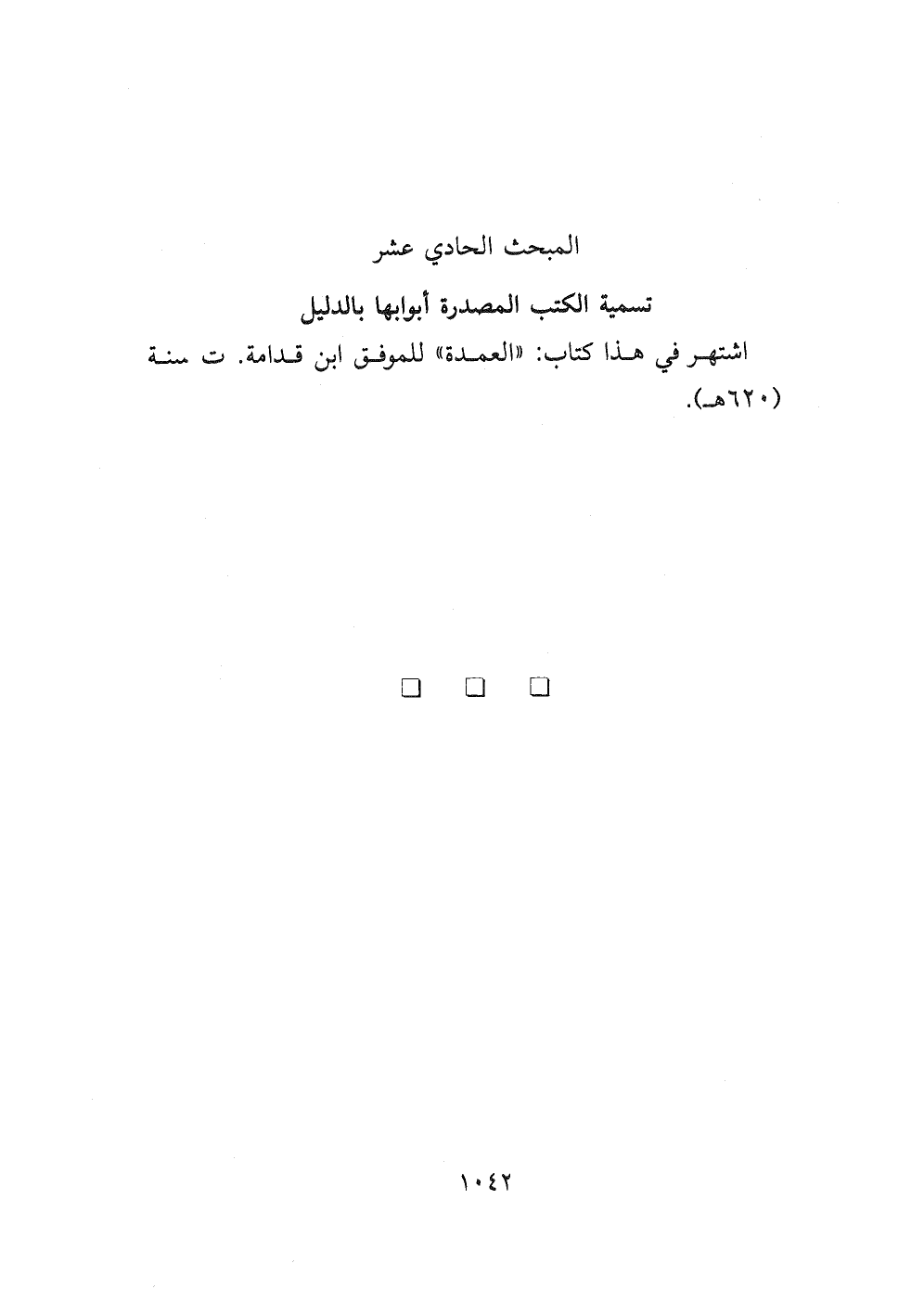 المبحث الحادي عشر

تسمية الكتب المصدرة أبوابها بالدليل

اشتهر في هذا كتاب: «العمدة» للموفق ابن قدامة. ت سنة (٦٢٠هـ).

□ □ □

١٠٤٢